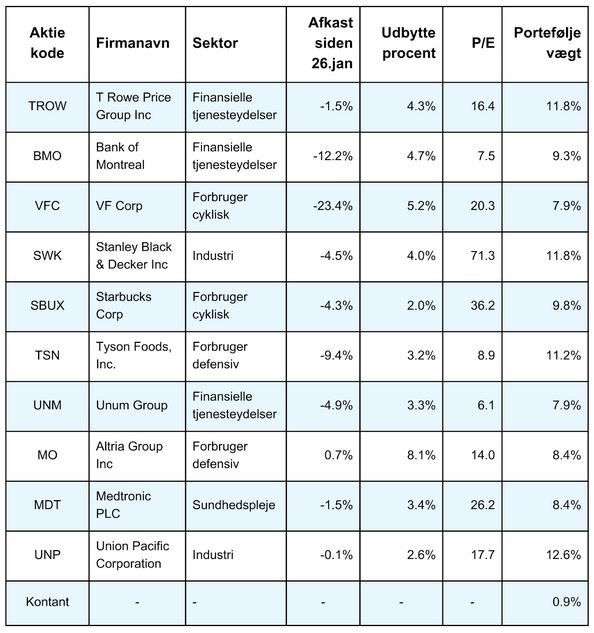 | Aktie kode | Firmanavn | Sektor | Afkast siden 26.jan | Udbytte procent | P/E | Portefølje vægt |
|---|---|---|---|---|---|---|
| TROW | T Rowe Price Group Inc | Finansielle tjenesteydelser | -1.5% | 4.3% | 16.4 | 11.8% |
| BMO | Bank of Montreal | Finansielle tjenesteydelser | -12.2% | 4.7% | 7.5 | 9.3% |
| VFC | VF Corp | Forbruger cyklisk | -23.4% | 5.2% | 20.3 | 7.9% |
| SWK | Stanley Black & Decker Inc | Industri | -4.5% | 4.0% | 71.3 | 11.8% |
| SBUX | Starbucks Corp | Forbruger cyklisk | -4.3% | 2.0% | 36.2 | 9.8% |
| TSN | Tyson Foods, Inc. | Forbruger defensiv | -9.4% | 3.2% | 8.9 | 11.2% |
| UNM | Unum Group | Finansielle tjenesteydelser | -4.9% | 3.3% | 6.1 | 7.9% |
| MO | Altria Group Inc | Forbruger defensiv | 0.7% | 8.1% | 14.0 | 8.4% |
| MDT | Medtronic PLC | Sundhedspleje | -1.5% | 3.4% | 26.2 | 8.4% |
| UNP | Union Pacific Corporation | Industri | -0.1% | 2.6% | 17.7 | 12.6% |
| Kontant | - | - | - | - | - | 0.9% |